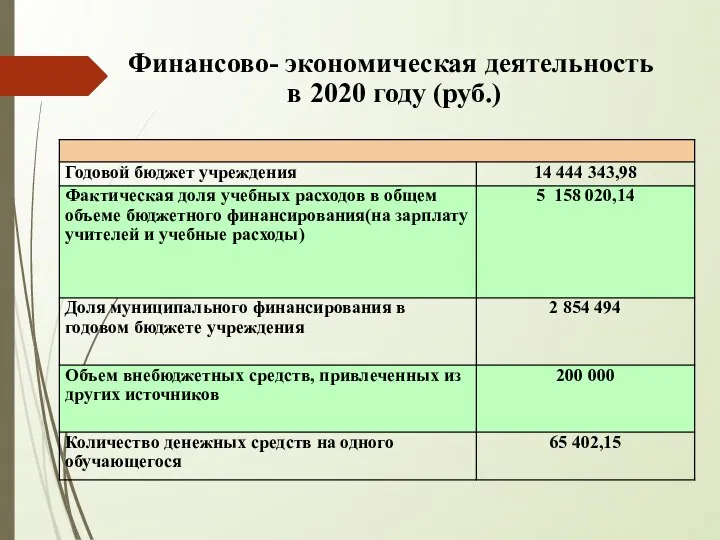 Финансово- экономическая деятельность в 2020 году (руб.)

| | |
|---|---|
| Годовой бюджет учреждения | 14 444 343,98 |
| Фактическая доля учебных расходов в общем объеме бюджетного финансирования(на зарплату учителей и учебные расходы) | 5 158 020,14 |
| Доля муниципального финансирования в годовом бюджете учреждения | 2 854 494 |
| Объем внебюджетных средств, привлеченных из других источников | 200 000 |
| Количество денежных средств на одного обучающегося | 65 402,15 |